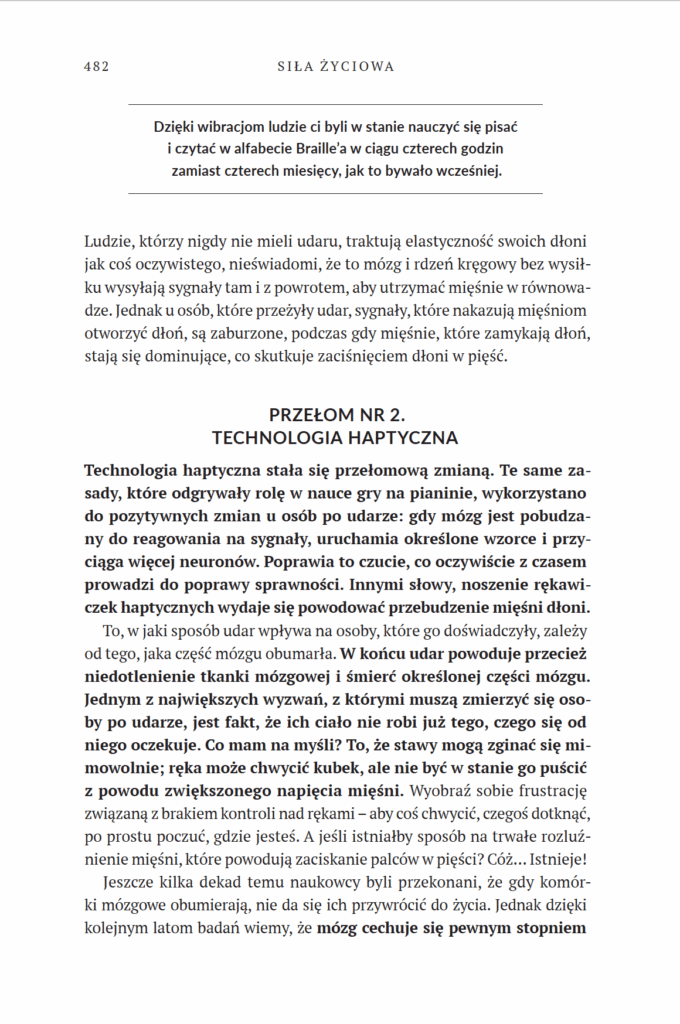 482 SIŁA ŻYCIOWA

Dzięki wibracjom ludzie ci byli w stanie nauczyć się pisać i czytać w alfabecie Braille'a w ciągu czterech godzin zamiast czterech miesięcy, jak to bywało wcześniej.

Ludzie, którzy nigdy nie mieli udaru, traktują elastyczność swoich dłoni jak coś oczywistego, nieświadomi, że to mózg i rdzeń kręgowy bez wysiłku wysyłają sygnały tam i z powrotem, aby utrzymać mięśnie w równowadze. Jednak u osób, które przeżyły udar, sygnały, które nakazują mięśniom otworzyć dłoń, są zaburzone, podczas gdy mięśnie, które zamykają dłoń, stają się dominujące, co skutkuje zaciśnięciem dłoni w pięść.

PRZEŁOM NR 2.
TECHNOLOGIA HAPTYCZNA

Technologia haptyczna stała się przełomową zmianą. Te same zasady, które odgrywały rolę w nauce gry na pianinie, wykorzystano do pozytywnych zmian u osób po udarze: gdy mózg jest pobudzany do reagowania na sygnały, uruchamia określone wzorce i przyciąga więcej neuronów. Poprawia to czucie, co oczywiście z czasem prowadzi do poprawy sprawności. Innymi słowy, noszenie rękawiczek haptycznych wydaje się powodować przebudzenie mięśni dłoni.

To, w jaki sposób udar wpływa na osoby, które go doświadczyły, zależy od tego, jaka część mózgu obumarła. W końcu udar powoduje przecież niedotlenienie tkanki mózgowej i śmierć określonej części mózgu. Jednym z największych wyzwań, z którymi muszą zmierzyć się osoby po udarze, jest fakt, że ich ciało nie robi już tego, czego się od niego oczekuje. Co mam na myśli? To, że stawy mogą zginać się mimowolnie; ręka może chwycić kubek, ale nie być w stanie go puścić z powodu zwiększonego napięcia mięśni. Wyobraź sobie frustrację związaną z brakiem kontroli nad rękami – aby coś chwycić, czegoś dotknąć, po prostu poczuć, gdzie jesteś. A jeśli istniałby sposób na trwałe rozluźnienie mięśni, które powodują zaciskanie palców w pięści? Cóż… Istnieje!

Jeszcze kilka dekad temu naukowcy byli przekonani, że gdy komórki mózgowe obumierają, nie da się ich przywrócić do życia. Jednak dzięki kolejnym latom badań wiemy, że mózg cechuje się pewnym stopniem